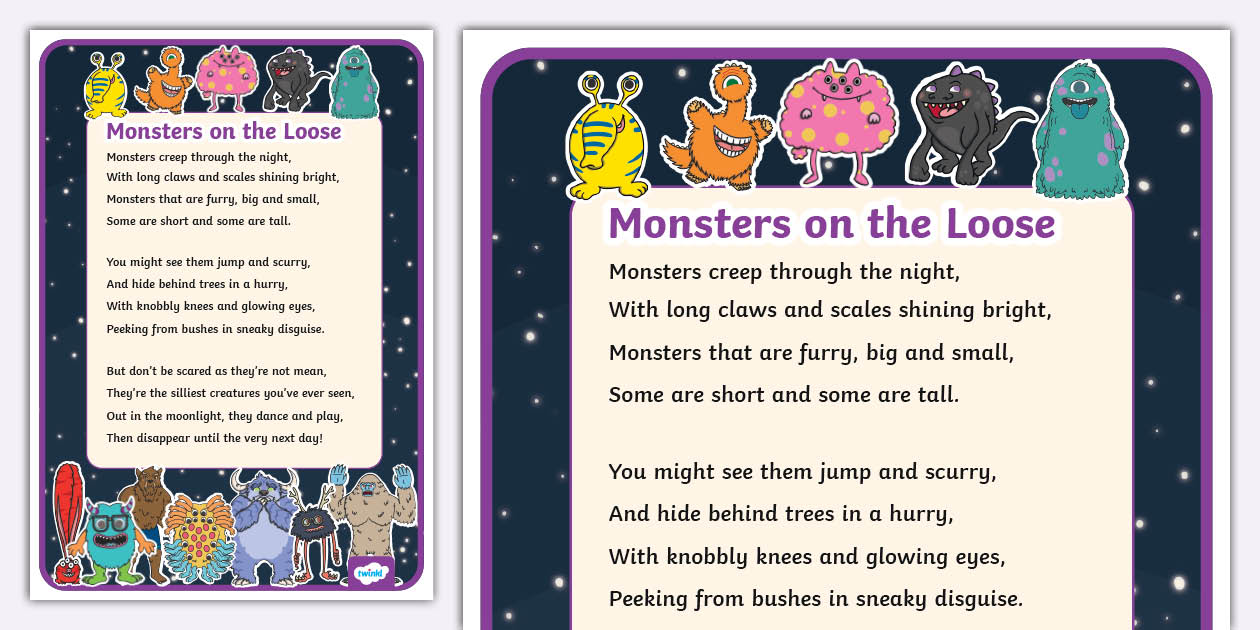 Monsters on the Loose

Monsters creep through the night,
With long claws and scales shining bright,
Monsters that are furry, big and small,
Some are short and some are tall.

You might see them jump and scurry,
And hide behind trees in a hurry,
With knobbly knees and glowing eyes,
Peeking from bushes in sneaky disguise.

But don't be scared as they're not mean,
They're the silliest creatures you've ever seen,
Out in the moonlight, they dance and play,
Then disappear until the very next day!

twinkl

Monsters on the Loose

Monsters creep through the night,
With long claws and scales shining bright,
Monsters that are furry, big and small,
Some are short and some are tall.

You might see them jump and scurry,
And hide behind trees in a hurry,
With knobbly knees and glowing eyes,
Peeking from bushes in sneaky disguise.